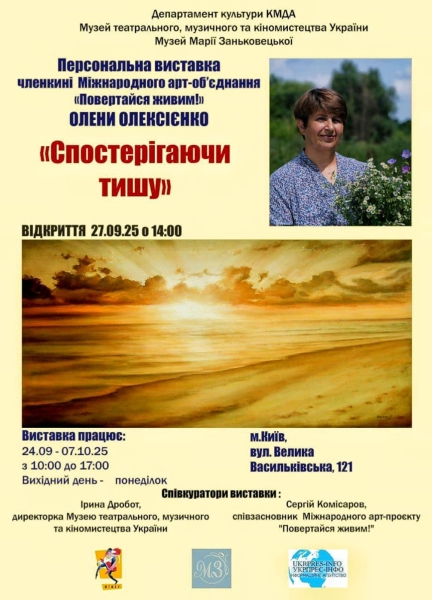 Департамент культури КМДА
Музей театрального, музичного та кіномистецтва України
Музей Марії Заньковецької

Персональна виставка
членкині Міжнародного арт-об'єднання
«Повертайся живим!»
ОЛЕНИ ОЛЕКСІЄНКО

«Спостерігаючи тишу»

ВІДКРИТТЯ 27.09.25 о 14:00

Виставка працює:
24.09 - 07.10.25
з 10:00 до 17:00
Вихідний день - понеділок

м.Київ,
вул. Велика
Васильківська, 121

Співкуратори виставки :
Ірина Дробот,
директорка Музею театрального, музичного та кіномистецтва України

Сергій Комісаров,
співзасновник Міжнародного арт-проєкту "Повертайся живим!"

МТМКУ

МЗ

UKRPRES-INFO
УКРПРЕС-ІНФО
ІНФОРМАЦІЙНЕ АГЕНТСТВО